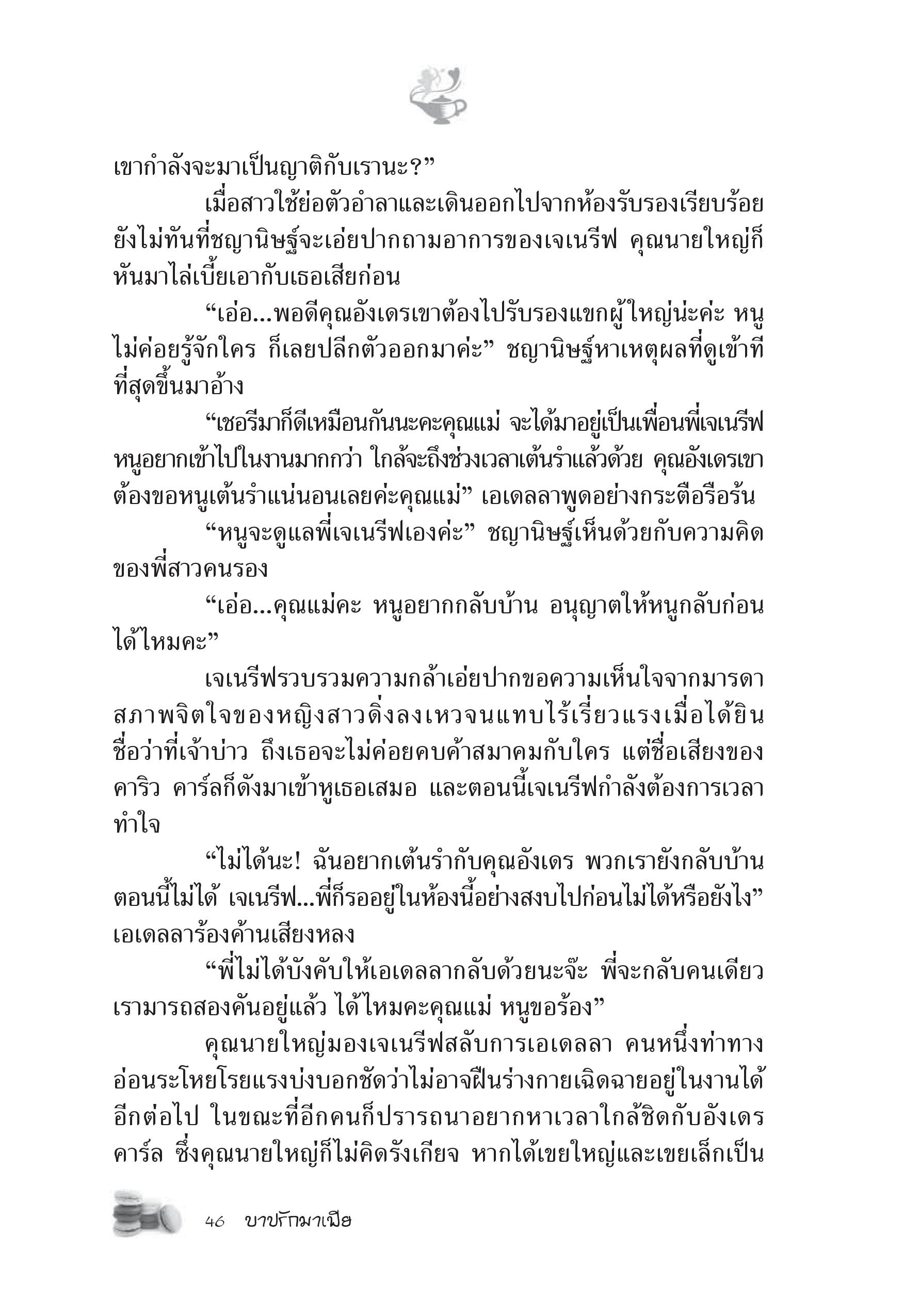 เขากำลังจะมาเป็นญาติกับเรานะ?”

เมื่อสาวใช้ย่อตัวอำลาและเดินออกไปจากห้องรับรองเรียบร้อย ยังไม่ทันที่ชญานิษฐ์จะเอ่ยปากถามอาการของเจเนรีฟ คุณนายใหญ่ก็หันมาไล่เบี้ยเอากับเธอเสียก่อน

“เอ่อ...พอดีคุณอังเดรเขาต้องไปรับรองแขกผู้ใหญ่น่ะค่ะ หนูไม่ค่อยรู้จักใคร ก็เลยปลีกตัวออกมาค่ะ” ชญานิษฐ์หาเหตุผลที่ดูเข้าทีที่สุดขึ้นมาอ้าง

“เชอรีมาก็ดีเหมือนกันนะคะคุณแม่ จะได้มาอยู่เป็นเพื่อนพี่เจเนรีฟ หนูอยากเข้าไปในงานมากกว่า ใกล้จะถึงช่วงเวลาเต้นรำแล้วด้วย คุณอังเดรเขาต้องขอหนูเต้นรำแน่นอนเลยค่ะคุณแม่” เอเดลลาพูดอย่างกระตือรือร้น

“หนูจะดูแลพี่เจเนรีฟเองค่ะ” ชญานิษฐ์เห็นด้วยกับความคิดของพี่สาวคนรอง

“เอ่อ...คุณแม่คะ หนูอยากกลับบ้าน อนุญาตให้หนูกลับก่อนได้ไหมคะ”

เจเนรีฟรวบรวมความกล้าเอ่ยปากขอความเห็นใจจากมารดา สภาพจิตใจของหญิงสาวดิ่งลงเหวจนแทบไร้เรี่ยวแรงเมื่อได้ยินชื่อว่าที่เจ้าบ่าว ถึงเธอจะไม่ค่อยคบค้าสมาคมกับใคร แต่ชื่อเสียงของคาริว คาร์ลก็ดังมาเข้าหูเธอเสมอ และตอนนี้เจเนรีฟกำลังต้องการเวลาทำใจ

“ไม่ได้นะ! ฉันอยากเต้นรำกับคุณอังเดร พวกเรายังกลับบ้านตอนนี้ไม่ได้ เจเนรีฟ...พี่ก็รออยู่ในห้องนี้อย่างสงบไปก่อนไม่ได้หรือยังไง” เอเดลลาร้องค้านเสียงหลง

“พี่ไม่ได้บังคับให้เอเดลลากลับด้วยนะจ๊ะ พี่จะกลับคนเดียว เรามารถสองคันอยู่แล้ว ได้ไหมคะคุณแม่ หนูขอร้อง”

คุณนายใหญ่มองเจเนรีฟสลับการเอเดลลา คนหนึ่งท่าทางอ่อนระโหยโรยแรงบ่งบอกชัดว่าไม่อาจฝืนร่างกายเฉิดฉายอยู่ในงานได้อีกต่อไป ในขณะที่อีกคนก็ปรารถนาอยากหาเวลาใกล้ชิดกับอังเดร คาร์ล ซึ่งคุณนายใหญ่ก็ไม่คิดรังเกียจ หากได้เขยใหญ่และเขยเล็กเป็น

46 บาปรักมาเฟีย